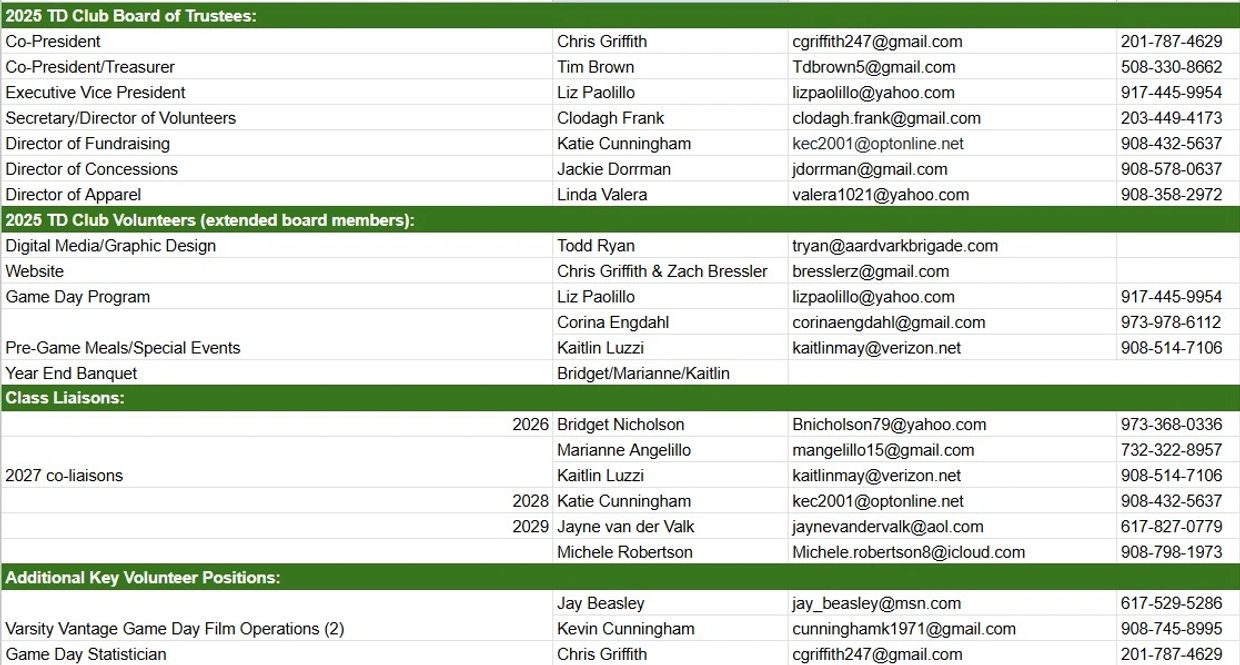 | 2025 TD Club Board of Trustees: | | | |
|---|---|---|---|
| Co-President | Chris Griffith | cgriffith247@gmail.com | 201-787-4629 |
| Co-President/Treasurer | Tim Brown | Tdbrown5@gmail.com | 508-330-8662 |
| Executive Vice President | Liz Paolillo | lizpaolillo@yahoo.com | 917-445-9954 |
| Secretary/Director of Volunteers | Clodagh Frank | clodagh.frank@gmail.com | 203-449-4173 |
| Director of Fundraising | Katie Cunningham | kec2001@optonline.net | 908-432-5637 |
| Director of Concessions | Jackie Dorrman | jdorrman@gmail.com | 908-578-0637 |
| Director of Apparel | Linda Valera | valera1021@yahoo.com | 908-358-2972 |
| 2025 TD Club Volunteers (extended board members): | | | |
| Digital Media/Graphic Design | Todd Ryan | tryan@aardvarkbrigade.com | |
| Website | Chris Griffith & Zach Bressler | bresslerz@gmail.com | |
| Game Day Program | Liz Paolillo | lizpaolillo@yahoo.com | 917-445-9954 |
| | Corina Engdahl | corinaengdahl@gmail.com | 973-978-6112 |
| Pre-Game Meals/Special Events | Kaitlin Luzzi | kaitlinmay@verizon.net | 908-514-7106 |
| Year End Banquet | Bridget/Marianne/Kaitlin | | |
| Class Liaisons: | | | |
| 2026 | Bridget Nicholson | Bnicholson79@yahoo.com | 973-368-0336 |
| | Marianne Angelillo | mangelillo15@gmail.com | 732-322-8957 |
| 2027 co-liaisons | Kaitlin Luzzi | kaitlinmay@verizon.net | 908-514-7106 |
| 2028 | Katie Cunningham | kec2001@optonline.net | 908-432-5637 |
| 2029 | Jayne van der Valk | jaynevandervalk@aol.com | 617-827-0779 |
| | Michele Robertson | Michele.robertson8@icloud.com | 908-798-1973 |
| Additional Key Volunteer Positions: | | | |
| | Jay Beasley | jay_beasley@msn.com | 617-529-5286 |
| Varsity Vantage Game Day Film Operations (2) | Kevin Cunningham | cunninghamk1971@gmail.com | 908-745-8995 |
| Game Day Statistician | Chris Griffith | cgriffith247@gmail.com | 201-787-4629 |